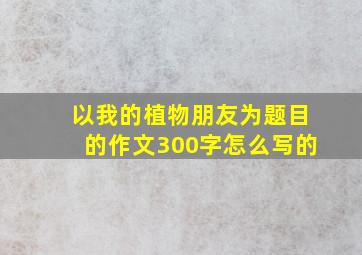 以我的植物朋友为题目的作文300字怎么写的